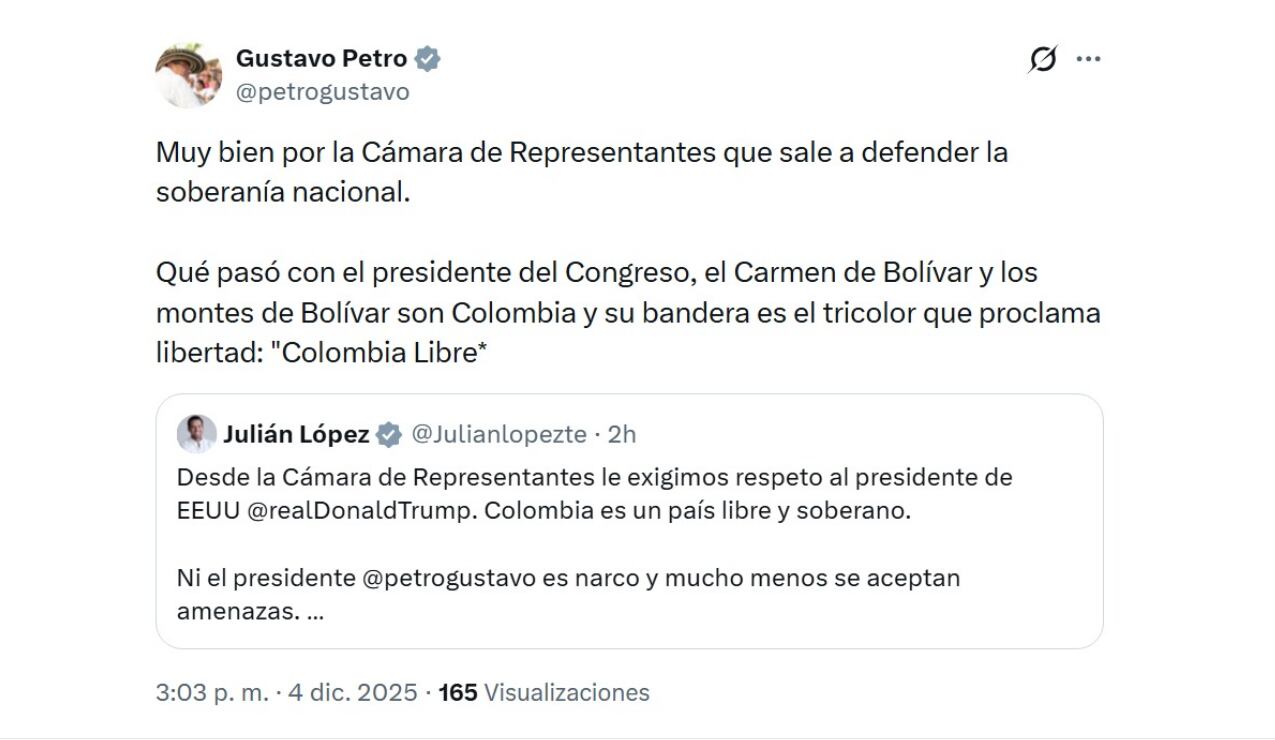 Gustavo Petro
@petrogustavo

Muy bien por la Cámara de Representantes que sale a defender la soberanía nacional.

Qué pasó con el presidente del Congreso, el Carmen de Bolívar y los montes de Bolívar son Colombia y su bandera es el tricolor que proclama libertad: "Colombia Libre*

Julián López @Julianlopezte · 2h
Desde la Cámara de Representantes le exigimos respeto al presidente de EEUU @realDonaldTrump. Colombia es un país libre y soberano.

Ni el presidente @petrogustavo es narco y mucho menos se aceptan amenazas. ...

3:03 p. m. · 4 dic. 2025 · 165 Visualizaciones